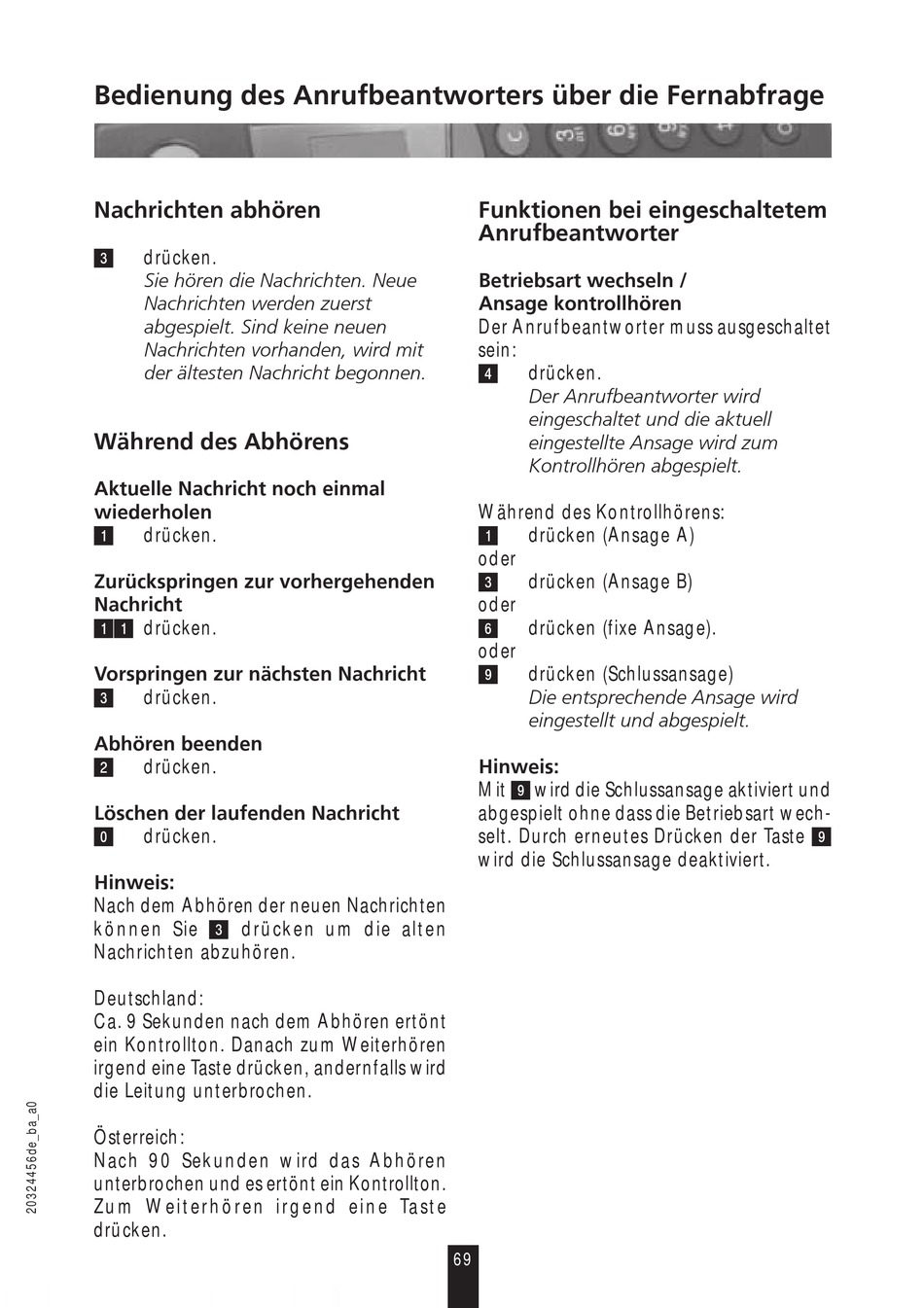 Bedienung des Anrufbeantworters über die Fernabfrage

Nachrichten abhören

3 drücken.
Sie hören die Nachrichten. Neue Nachrichten werden zuerst abgespielt. Sind keine neuen Nachrichten vorhanden, wird mit der ältesten Nachricht begonnen.

Während des Abhörens

Aktuelle Nachricht noch einmal wiederholen
1 drücken.

Zurückspringen zur vorhergehenden Nachricht
1 1 drücken.

Vorspringen zur nächsten Nachricht
3 drücken.

Abhören beenden
2 drücken.

Löschen der laufenden Nachricht
0 drücken.

Hinweis:
Nach dem Abhören der neuen Nachrichten können Sie 3 drücken um die alten Nachrichten abzuhören.

Deutschland:
Ca. 9 Sekunden nach dem Abhören ertönt ein Kontrollton. Danach zum Weiterhören irgend eine Taste drücken, andernfalls wird die Leitung unterbrochen.

Österreich:
Nach 90 Sekunden wird das Abhören unterbrochen und es ertönt ein Kontrollton. Zum Weiterhören irgend eine Taste drücken.

Funktionen bei eingeschaltetem Anrufbeantworter

Betriebsart wechseln / Ansage kontrollhören
Der Anrufbeantworter muss ausgeschaltet sein:
4 drücken.
Der Anrufbeantworter wird eingeschaltet und die aktuell eingestellte Ansage wird zum Kontrollhören abgespielt.

Während des Kontrollhörens:
1 drücken (Ansage A)
oder
3 drücken (Ansage B)
oder
6 drücken (fixe Ansage).
oder
9 drücken (Schlussansage)
Die entsprechende Ansage wird eingestellt und abgespielt.

Hinweis:
Mit 9 wird die Schlussansage aktiviert und abgespielt ohne dass die Betriebsart wechselt. Durch erneutes Drücken der Taste 9 wird die Schlussansage deaktiviert.

20324456de_ba_a0

69